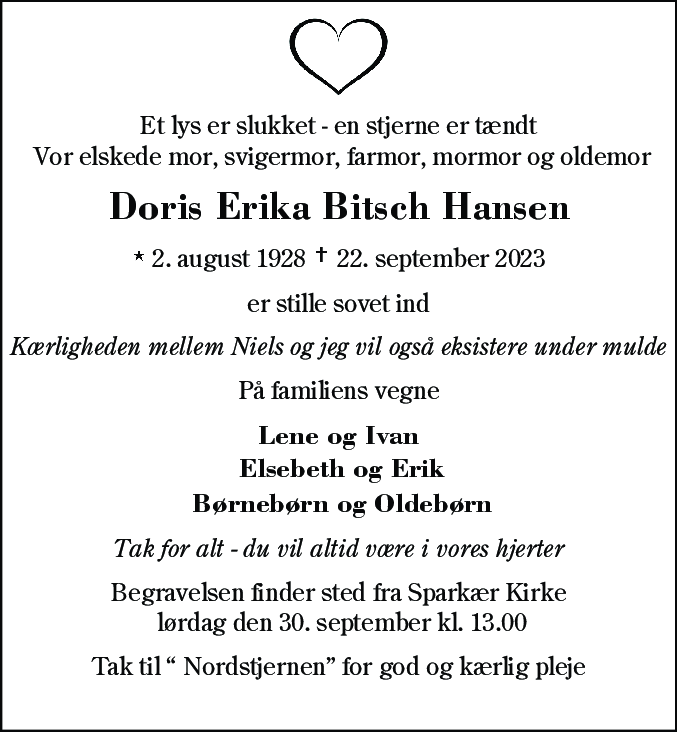 Et lys er slukket - en stjerne er tændt
Vor elskede mor, svigermor, farmor, mormor og oldemor

Doris Erika Bitsch Hansen

* 2. august 1928 † 22. september 2023

er stille sovet ind

Kærligheden mellem Niels og jeg vil også eksistere under mulde

På familiens vegne

Lene og Ivan
Elsebeth og Erik
Børnebørn og Oldebørn

Tak for alt - du vil altid være i vores hjerter

Begravelsen finder sted fra Sparkær Kirke
lørdag den 30. september kl. 13.00

Tak til “ Nordstjernen” for god og kærlig pleje